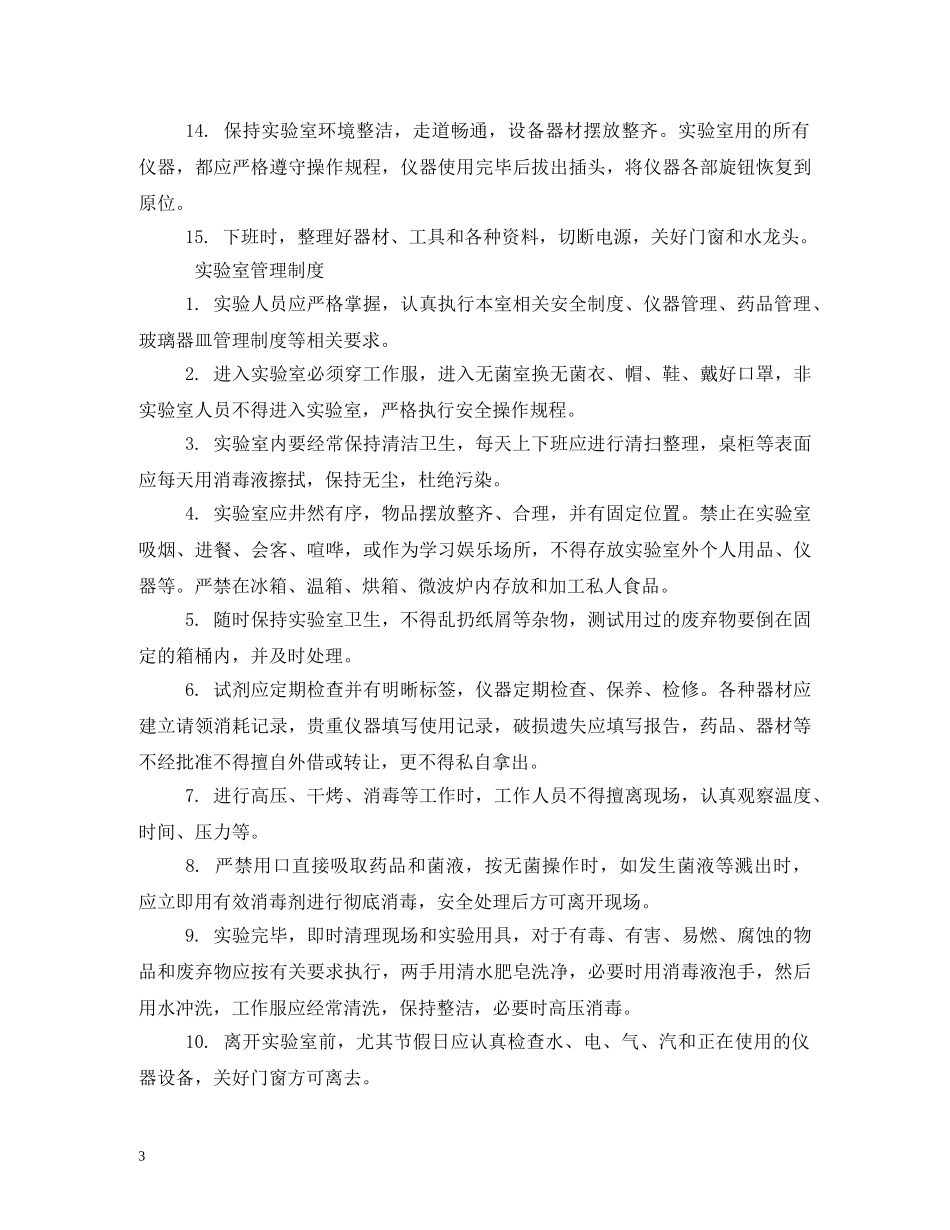 14. 保持实验室环境整洁，走道畅通，设备器材摆放整齐。实验室用的所有仪器，都应严格遵守操作规程，仪器使用完毕后拔出插头，将仪器各部旋钮恢复到原位。

15. 下班时，整理好器材、工具和各种资料，切断电源，关好门窗和水龙头。

实验室管理制度

1. 实验人员应严格掌握，认真执行本室相关安全制度、仪器管理、药品管理、玻璃器皿管理制度等相关要求。

2. 进入实验室必须穿工作服，进入无菌室换无菌衣、帽、鞋、戴好口罩，非实验室人员不得进入实验室，严格执行安全操作规程。

3. 实验室内要经常保持清洁卫生，每天上下班应进行清扫整理，桌柜等表面应每天用消毒液擦拭，保持无尘，杜绝污染。

4. 实验室应井然有序，物品摆放整齐、合理，并有固定位置。禁止在实验室吸烟、进餐、会客、喧哗，或作为学习娱乐场所，不得存放实验室外个人用品、仪器等。严禁在冰箱、温箱、烘箱、微波炉内存放和加工私人食品。

5. 随时保持实验室卫生，不得乱扔纸屑等杂物，测试用过的废弃物要倒在固定的箱桶内，并及时处理。

6. 试剂应定期检查并有明晰标签，仪器定期检查、保养、检修。各种器材应建立请领消耗记录，贵重仪器填写使用记录，破损遗失应填写报告，药品、器材等不经批准不得擅自外借或转让，更不得私自拿出。

7. 进行高压、干烤、消毒等工作时，工作人员不得擅离现场，认真观察温度、时间、压力等。

8. 严禁用口直接吸取药品和菌液，按无菌操作时，如发生菌液等溅出时，应立即用有效消毒剂进行彻底消毒，安全处理后方可离开现场。

9. 实验完毕，即时清理现场和实验用具，对于有毒、有害、易燃、腐蚀的物品和废弃物应按有关要求执行，两手用清水肥皂洗净，必要时用消毒液泡手，然后用水冲洗，工作服应经常清洗，保持整洁，必要时高压消毒。

10. 离开实验室前，尤其节假日应认真检查水、电、气、汽和正在使用的仪器设备，关好门窗方可离去。

3